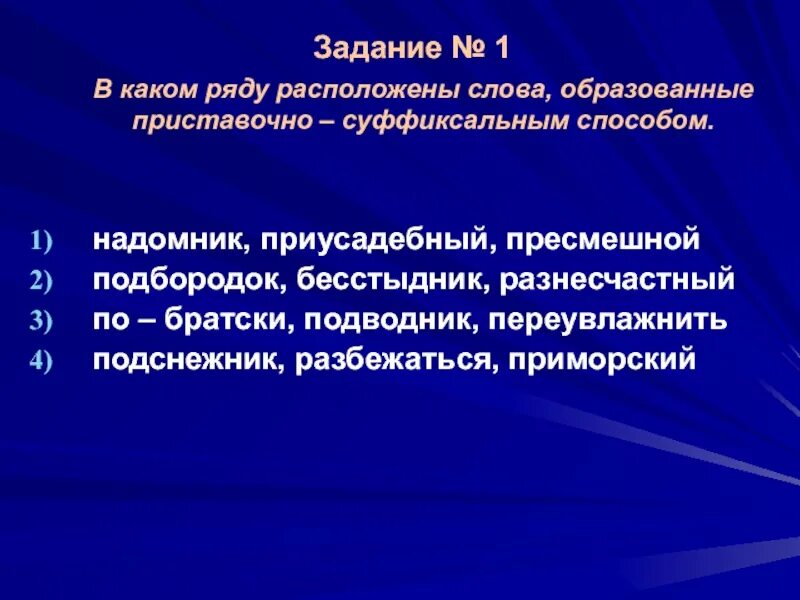 Задание № 1

В каком ряду расположены слова, образованные приставочно – суффиксальным способом.

1) надомник, приусадебный, пресмешной
2) подбородок, бесстыдник, разнесчастный
3) по – братски, подводник, переувлажнить
4) подснежник, разбежаться, приморский